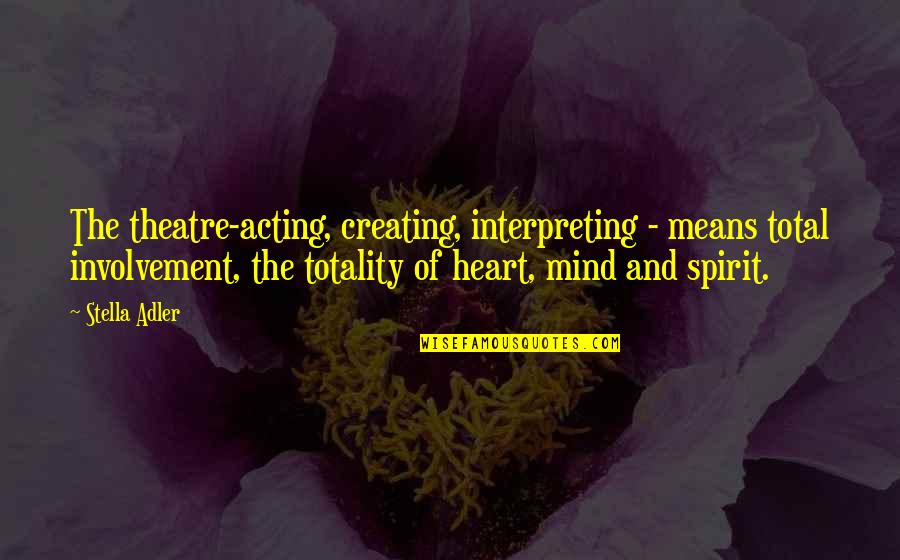 The theatre-acting, creating, interpreting - means total involvement, the totality of heart, mind and spirit.

~ Stella Adler

WISEFAMOUSQUOTES.COM